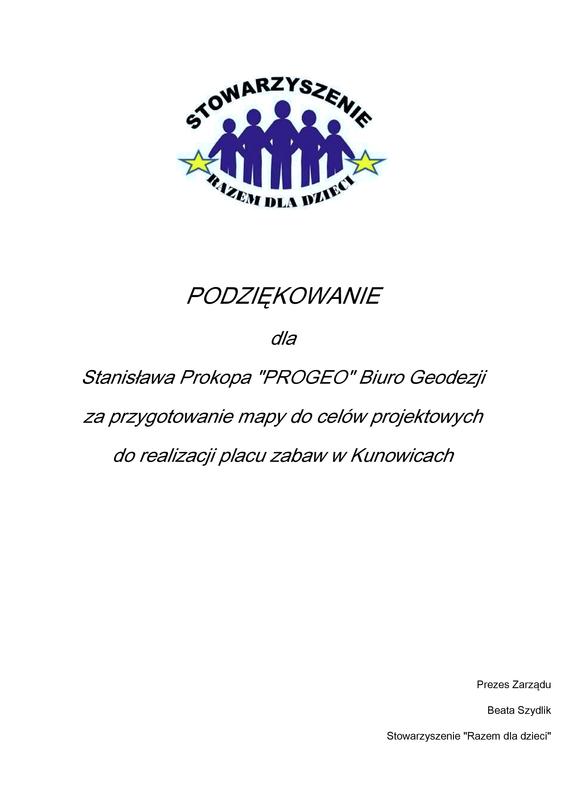 STOWARZYSZENIE
RAZEM DLA DZIECI

PODZIĘKOWANIE

dla

Stanisława Prokopa "PROGEO" Biuro Geodezji

za przygotowanie mapy do celów projektowych

do realizacji placu zabaw w Kunowicach

Prezes Zarządu

Beata Szydlik

Stowarzyszenie "Razem dla dzieci"